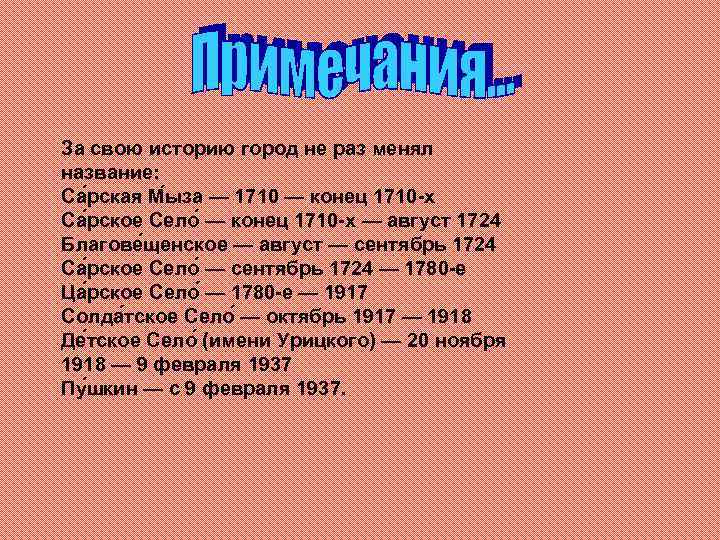 Примечания...

За свою историю город не раз менял название:
Са́рская Мы́за — 1710 — конец 1710-х
Са́рское Село́ — конец 1710-х — август 1724
Благове́щенское — август — сентябрь 1724
Са́рское Село́ — сентябрь 1724 — 1780-е
Ца́рское Село́ — 1780-е — 1917
Солда́тское Село́ — октябрь 1917 — 1918
Де́тское Село́ (имени Урицкого) — 20 ноября 1918 — 9 февраля 1937
Пу́шкин — с 9 февраля 1937.